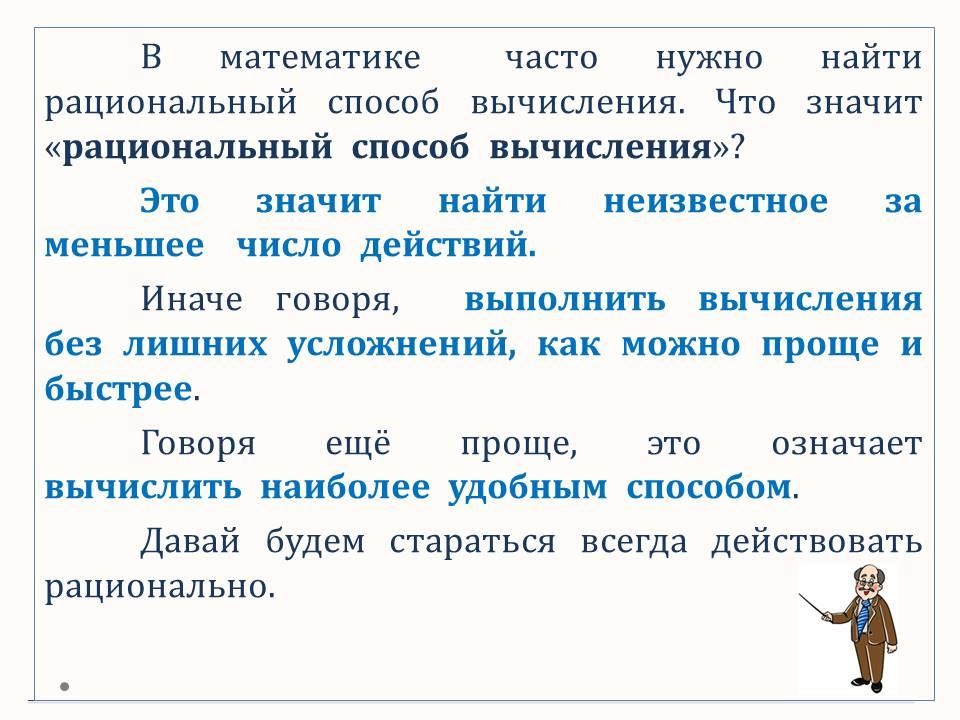 В математике часто нужно найти рациональный способ вычисления. Что значит «рациональный способ вычисления»?

Это значит найти неизвестное за меньшее число действий.

Иначе говоря, выполнить вычисления без лишних усложнений, как можно проще и быстрее.

Говоря ещё проще, это означает вычислить наиболее удобным способом.

Давай будем стараться всегда действовать рационально.